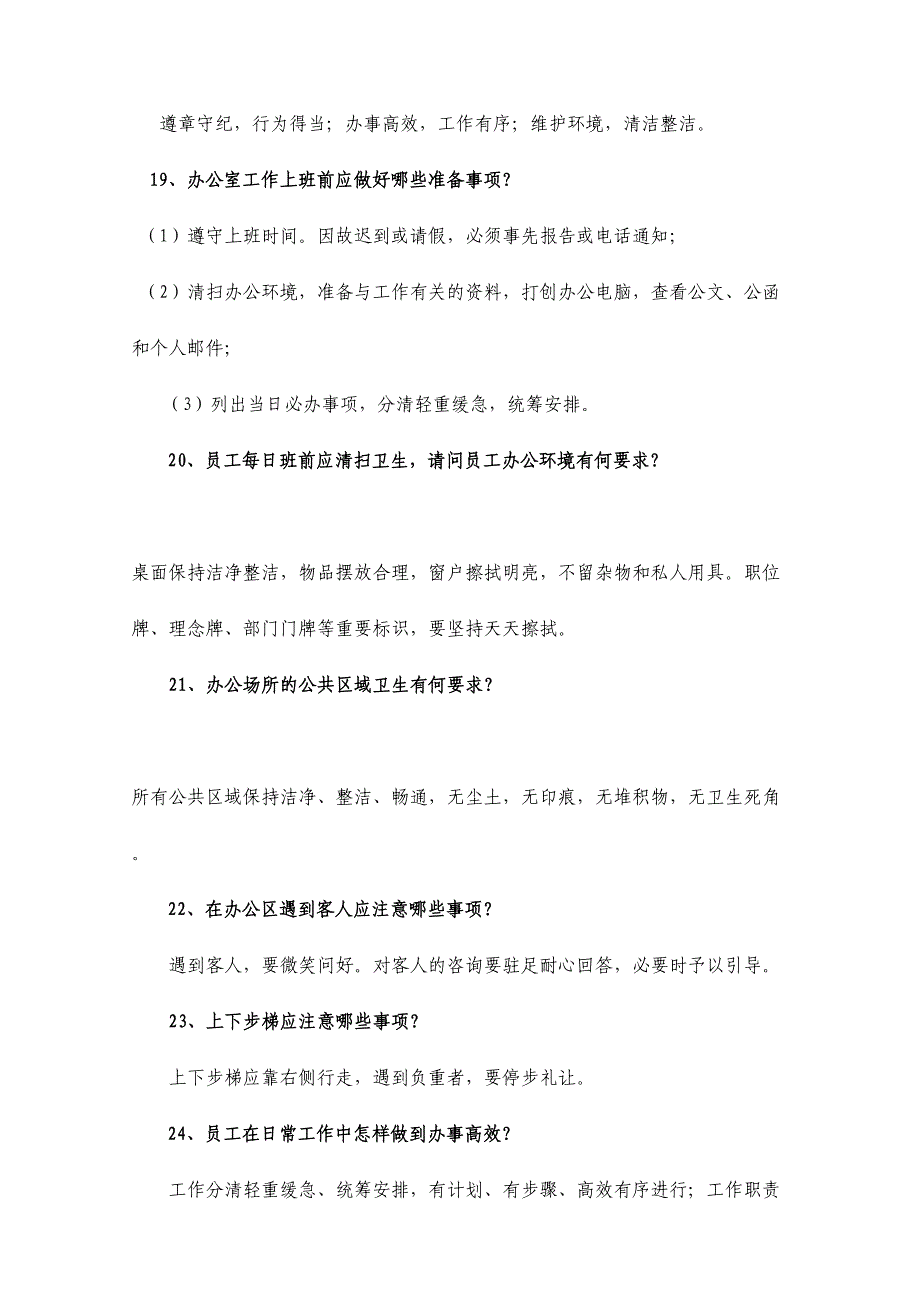 遵章守纪，行为得当；办事高效，工作有序；维护环境，清洁整洁。

19、办公室工作上班前应做好哪些准备事项？

（1）遵守上班时间。因故迟到或请假，必须事先报告或电话通知；

（2）清扫办公环境，准备与工作有关的资料，打创办公电脑，查看公文、公函和个人邮件；

（3）列出当日必办事项，分清轻重缓急，统筹安排。

20、员工每日班前应清扫卫生，请问员工办公环境有何要求？

桌面保持洁净整洁，物品摆放合理，窗户擦拭明亮，不留杂物和私人用具。职位牌、理念牌、部门门牌等重要标识，要坚持天天擦拭。

21、办公场所的公共区域卫生有何要求？

所有公共区域保持洁净、整洁、畅通，无尘土，无印痕，无堆积物，无卫生死角。

22、在办公区遇到客人应注意哪些事项？

遇到客人，要微笑问好。对客人的咨询要驻足耐心回答，必要时予以引导。

23、上下步梯应注意哪些事项？

上下步梯应靠右侧行走，遇到负重者，要停步礼让。

24、员工在日常工作中怎样做到办事高效？

工作分清轻重缓急、统筹安排，有计划、有步骤、高效有序进行；工作职责